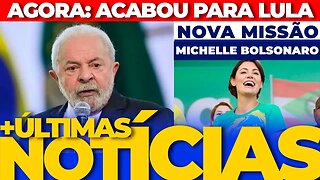 AGORA: ACABOU PARA LULA

NOVA MISSÃO

MICHELLE BOLSONARO

+ÚLTIMAS

NOTÍCIAS